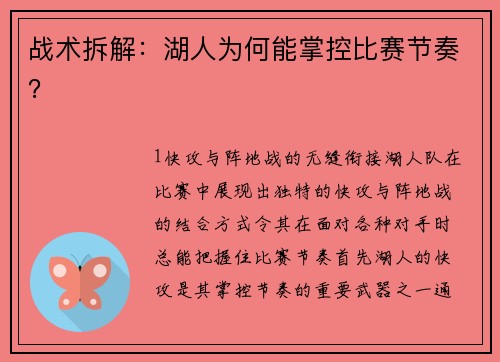 战术拆解：湖人为何能掌控比赛节奏？

1快攻与阵地战的无缝衔接湖人队在比赛中展现出独特的快攻与阵地战的结合方式令其在面对各种对手时总能把握住比赛节奏首先湖人的快攻是其掌控节奏的重要武器之一通